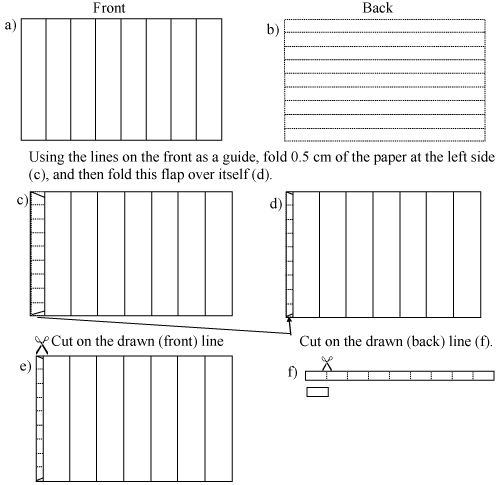 Front

Back

a)

b)

Using the lines on the front as a guide, fold 0.5 cm of the paper at the left side (c), and then fold this flap over itself (d).

c)

d)

Cut on the drawn (front) line

Cut on the drawn (back) line (f).

e)

f)